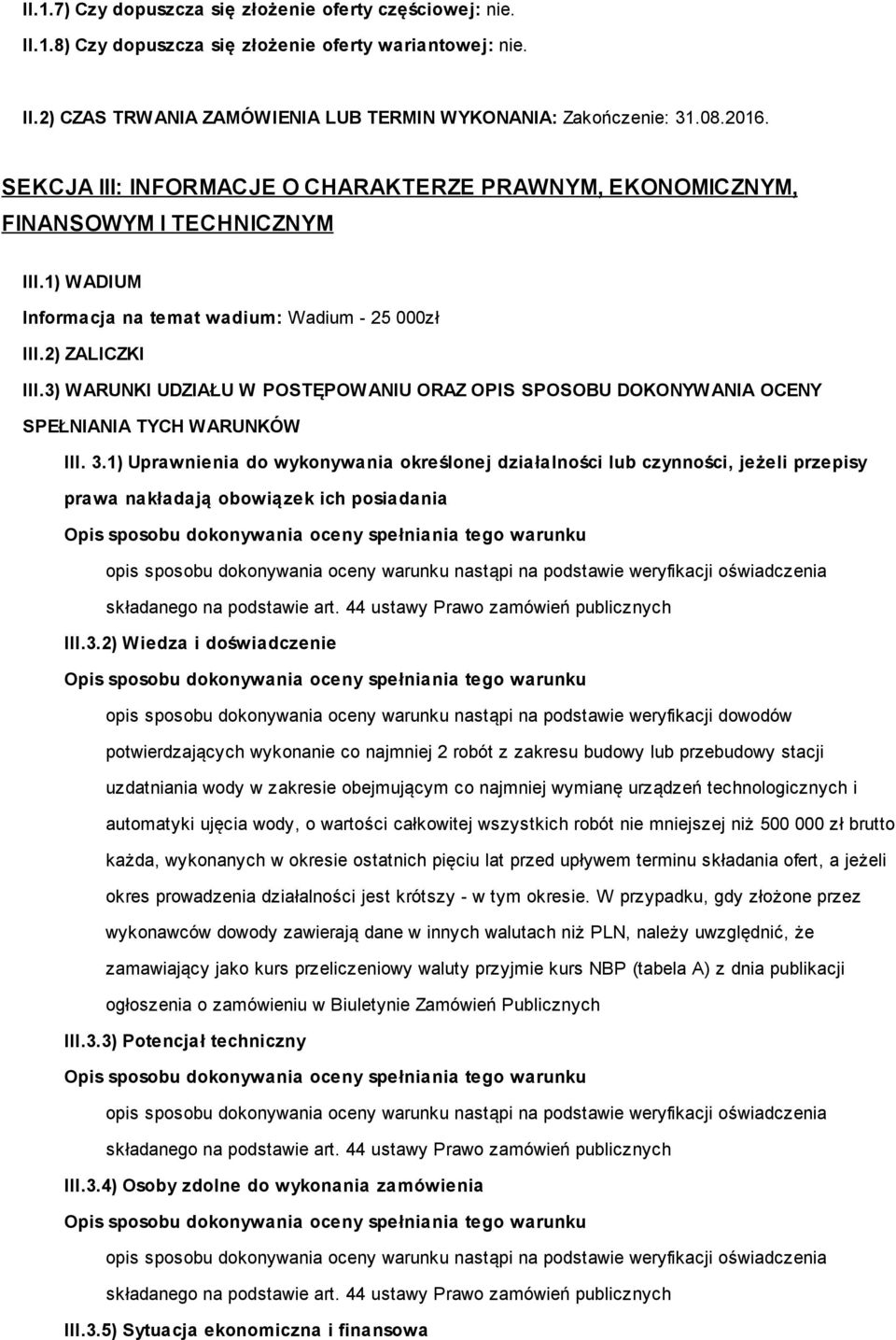 II.1.7) Czy dopuszcza się złożenie oferty częściowej: nie.

II.1.8) Czy dopuszcza się złożenie oferty wariantowej: nie.

II.2) CZAS TRWANIA ZAMÓWIENIA LUB TERMIN WYKONANIA: Zakończenie: 31.08.2016.

SEKCJA III: INFORMACJE O CHARAKTERZE PRAWNYM, EKONOMICZNYM, FINANSOWYM I TECHNICZNYM

III.1) WADIUM

Informacja na temat wadium: Wadium - 25 000zł

III.2) ZALICZKI

III.3) WARUNKI UDZIAŁU W POSTĘPOWANIU ORAZ OPIS SPOSOBU DOKONYWANIA OCENY SPEŁNIANIA TYCH WARUNKÓW

III. 3.1) Uprawnienia do wykonywania określonej działalności lub czynności, jeżeli przepisy prawa nakładają obowiązek ich posiadania

Opis sposobu dokonywania oceny spełniania tego warunku

opis sposobu dokonywania oceny warunku nastąpi na podstawie weryfikacji oświadczenia składanego na podstawie art. 44 ustawy Prawo zamówień publicznych

III.3.2) Wiedza i doświadczenie

Opis sposobu dokonywania oceny spełniania tego warunku

opis sposobu dokonywania oceny warunku nastąpi na podstawie weryfikacji dowodów potwierdzających wykonanie co najmniej 2 robót z zakresu budowy lub przebudowy stacji uzdatniania wody w zakresie obejmującym co najmniej wymianę urządzeń technologicznych i automatyki ujęcia wody, o wartości całkowitej wszystkich robót nie mniejszej niż 500 000 zł brutto każda, wykonanych w okresie ostatnich pięciu lat przed upływem terminu składania ofert, a jeżeli okres prowadzenia działalności jest krótszy - w tym okresie. W przypadku, gdy złożone przez wykonawców dowody zawierają dane w innych walutach niż PLN, należy uwzględnić, że zamawiający jako kurs przeliczeniowy waluty przyjmie kurs NBP (tabela A) z dnia publikacji ogłoszenia o zamówieniu w Biuletynie Zamówień Publicznych

III.3.3) Potencjał techniczny

Opis sposobu dokonywania oceny spełniania tego warunku

opis sposobu dokonywania oceny warunku nastąpi na podstawie weryfikacji oświadczenia składanego na podstawie art. 44 ustawy Prawo zamówień publicznych

III.3.4) Osoby zdolne do wykonania zamówienia

Opis sposobu dokonywania oceny spełniania tego warunku

opis sposobu dokonywania oceny warunku nastąpi na podstawie weryfikacji oświadczenia składanego na podstawie art. 44 ustawy Prawo zamówień publicznych

III.3.5) Sytuacja ekonomiczna i finansowa